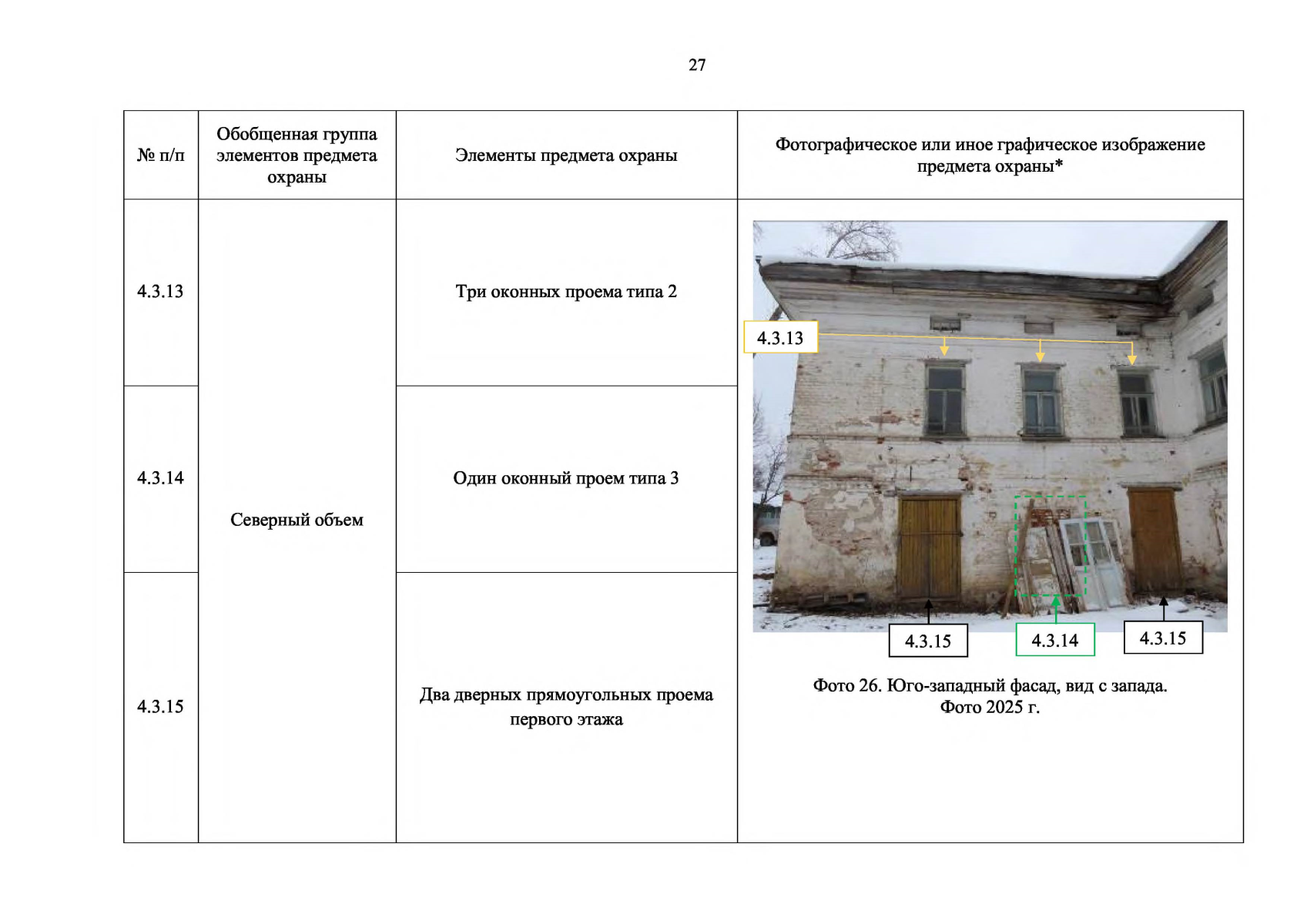 27

| № п/п | Обобщенная группа элементов предмета охраны | Элементы предмета охраны | Фотографическое или иное графическое изображение предмета охраны* |
|---|---|---|---|
| 4.3.13 | Северный объем | Три оконных проема типа 2 | 4.3.13 4.3.15 4.3.14 4.3.15 Фото 26. Юго-западный фасад, вид с запада. Фото 2025 г. |
| 4.3.14 | | Один оконный проем типа 3 | |
| 4.3.15 | | Два дверных прямоугольных проема первого этажа | |